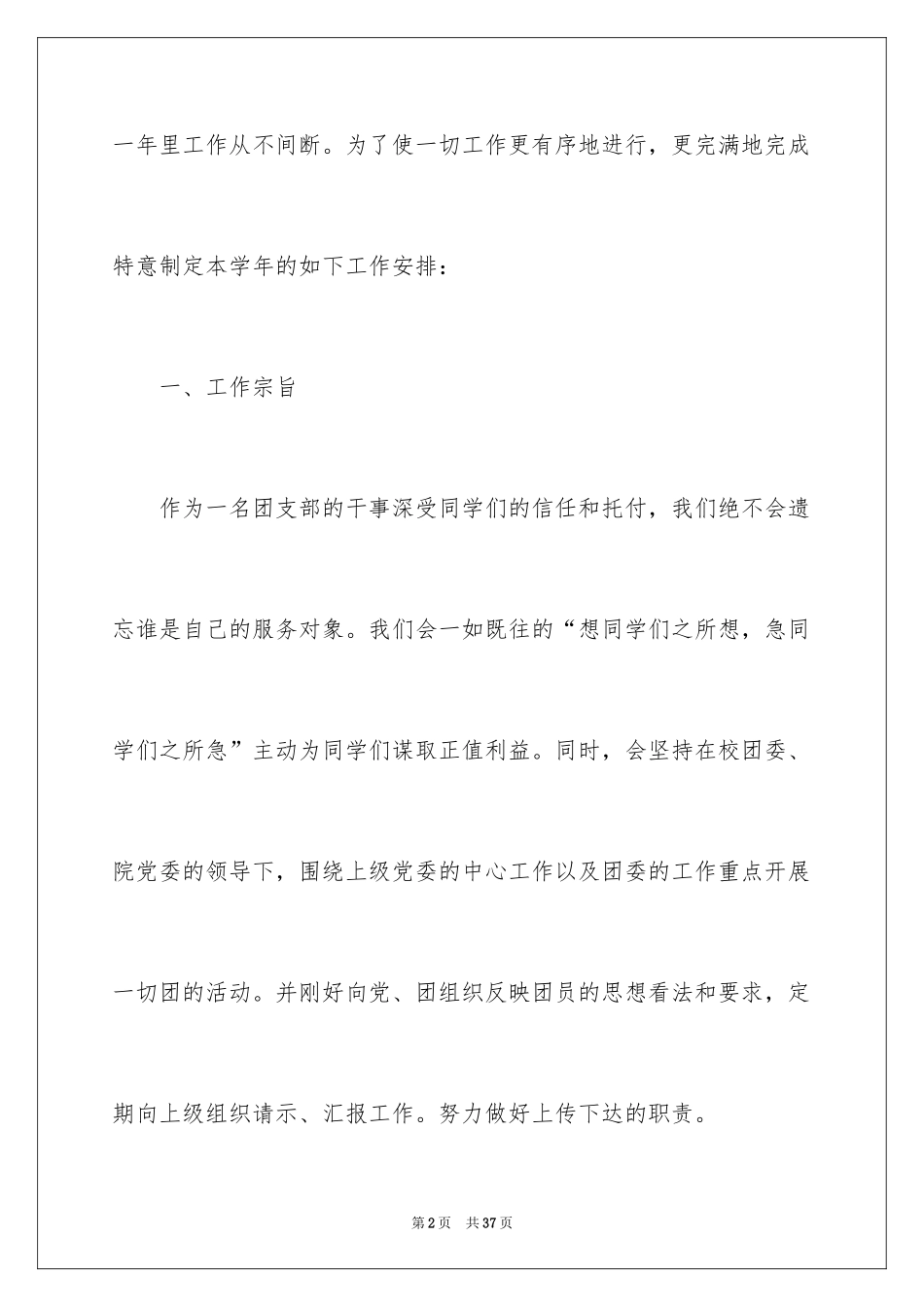 一年里工作从不间断。为了使一切工作更有序地进行，更完满地完成特意制定本学年的如下工作安排：

一、工作宗旨

作为一名团支部的干事深受同学们的信任和托付，我们绝不会遗忘谁是自己的服务对象。我们会一如既往的“想同学们之所想，急同学们之所急”主动为同学们谋取正值利益。同时，会坚持在校团委、院党委的领导下，围绕上级党委的中心工作以及团委的工作重点开展一切团的活动。并刚好向党、团组织反映团员的思想看法和要求，定期向上级组织请示、汇报工作。努力做好上传下达的职责。

第2页 共37页